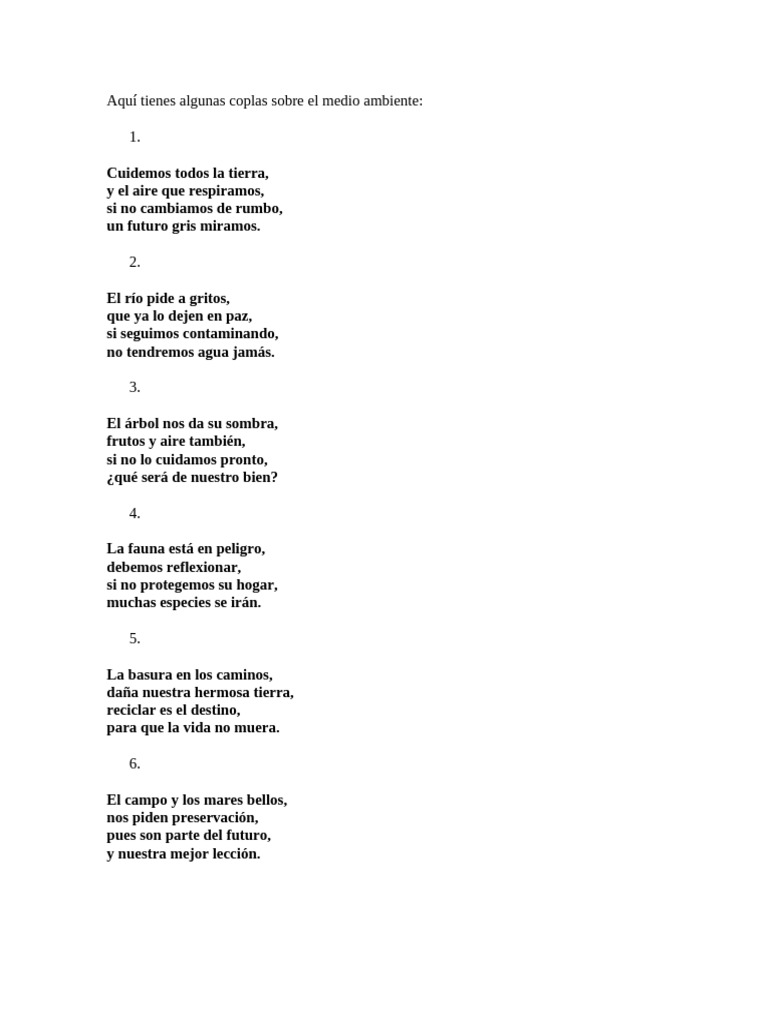 Aquí tienes algunas coplas sobre el medio ambiente:

1.

Cuidemos todos la tierra,
y el aire que respiramos,
si no cambiamos de rumbo,
un futuro gris miramos.

2.

El río pide a gritos,
que ya lo dejen en paz,
si seguimos contaminando,
no tendremos agua jamás.

3.

El árbol nos da su sombra,
frutos y aire también,
si no lo cuidamos pronto,
¿qué será de nuestro bien?

4.

La fauna está en peligro,
debemos reflexionar,
si no protegemos su hogar,
muchas especies se irán.

5.

La basura en los caminos,
daña nuestra hermosa tierra,
reciclar es el destino,
para que la vida no muera.

6.

El campo y los mares bellos,
nos piden preservación,
pues son parte del futuro,
y nuestra mejor lección.